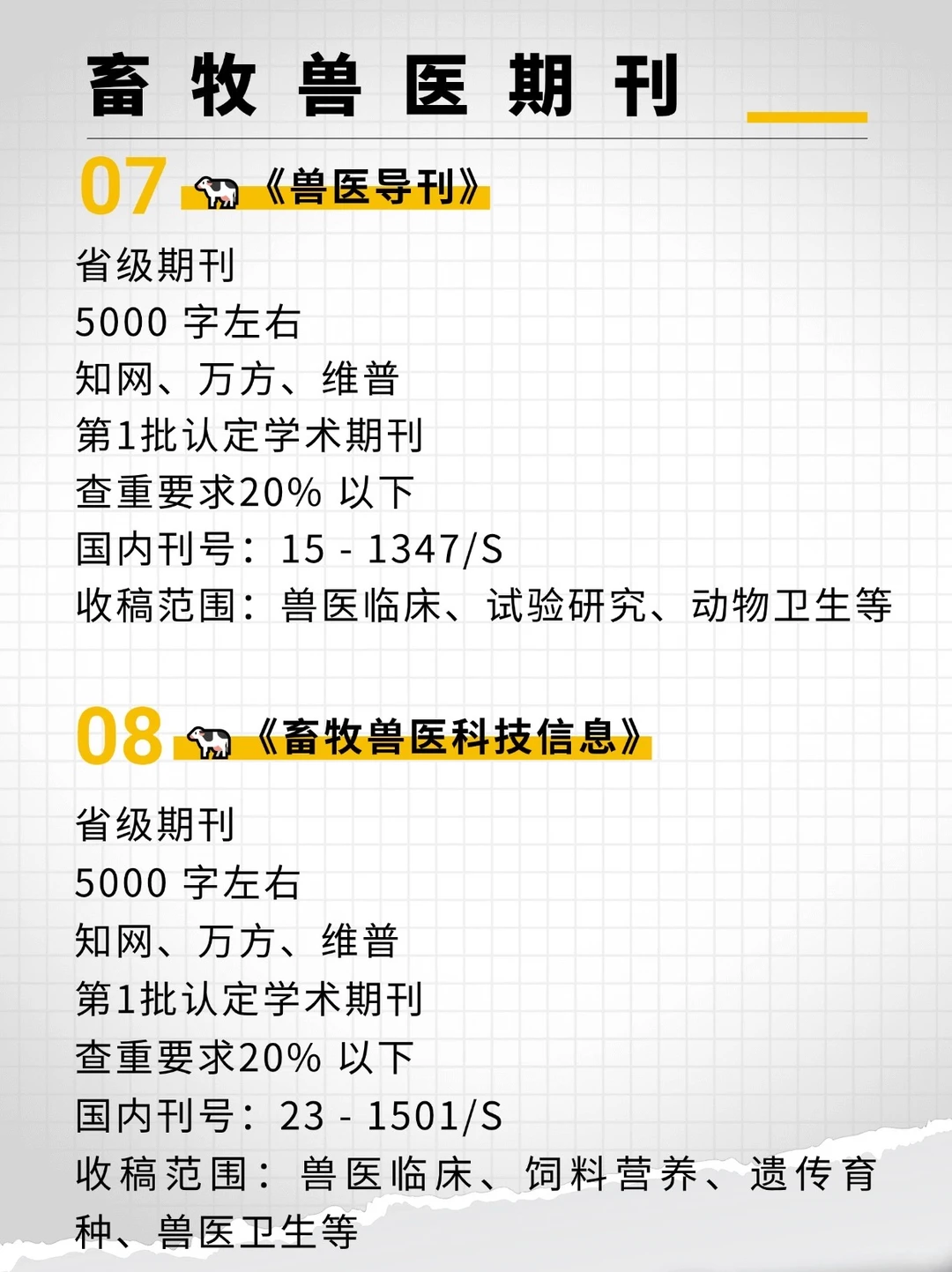 畜牧兽医期刊

07 《兽医导刊》

省级期刊
5000 字左右
知网、万方、维普
第1批认定学术期刊
查重要求20% 以下
国内刊号：15 - 1347/S
收稿范围：兽医临床、试验研究、动物卫生等

08 《畜牧兽医科技信息》

省级期刊
5000 字左右
知网、万方、维普
第1批认定学术期刊
查重要求20% 以下
国内刊号：23 - 1501/S
收稿范围：兽医临床、饲料营养、遗传育种、兽医卫生等